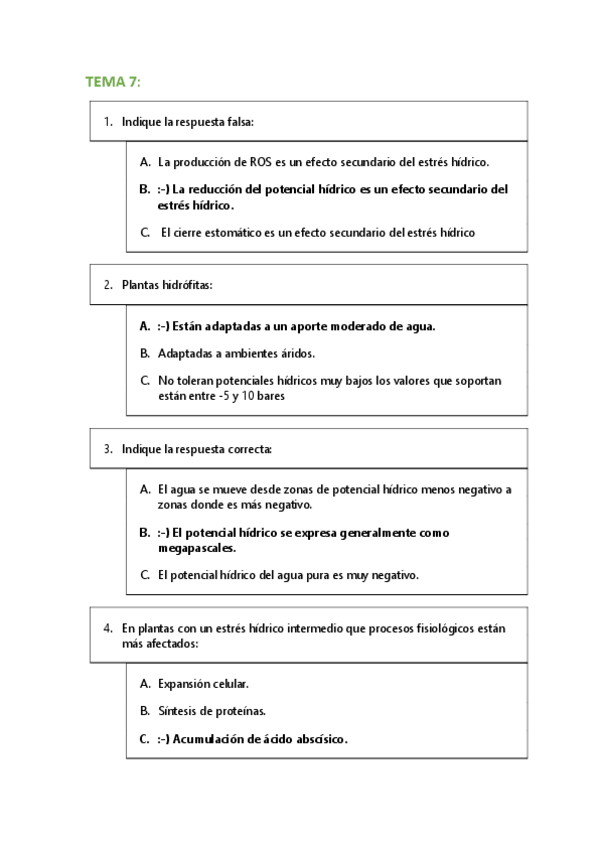 TEMA 7:

1. Indique la respuesta falsa:

A. La producción de ROS es un efecto secundario del estrés hídrico.

B. :-) La reducción del potencial hídrico es un efecto secundario del estrés hídrico.

C. El cierre estomático es un efecto secundario del estrés hídrico

2. Plantas hidrófitas:

A. :-) Están adaptadas a un aporte moderado de agua.

B. Adaptadas a ambientes áridos.

C. No toleran potenciales hídricos muy bajos los valores que soportan están entre -5 y 10 bares

3. Indique la respuesta correcta:

A. El agua se mueve desde zonas de potencial hídrico menos negativo a zonas donde es más negativo.

B. :-) El potencial hídrico se expresa generalmente como megapascales.

C. El potencial hídrico del agua pura es muy negativo.

4. En plantas con un estrés hídrico intermedio que procesos fisiológicos están más afectados:

A. Expansión celular.

B. Síntesis de proteínas.

C. :-) Acumulación de ácido abscísico.